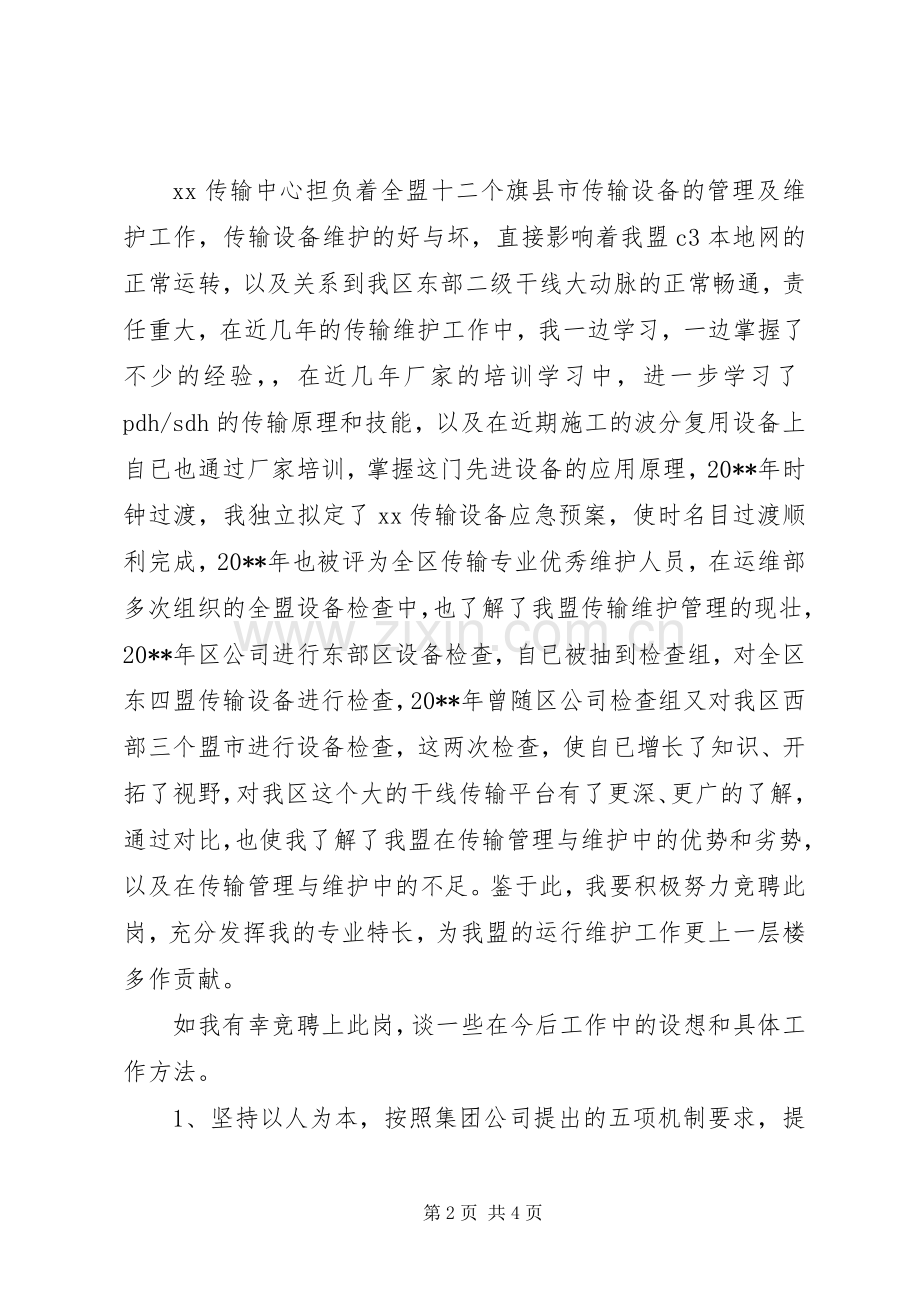 xx传输中心担负着全盟十二个旗县市传输设备的管理及维护工作，传输设备维护的好与坏，直接影响着我盟c3本地网的正常运转，以及关系到我区东部二级干线大动脉的正常畅通，责任重大，在近几年的传输维护工作中，我一边学习，一边掌握了不少的经验，，在近几年厂家的培训学习中，进一步学习了pdh/sdh的传输原理和技能，以及在近期施工的波分复用设备上自已也通过厂家培训，掌握这门先进设备的应用原理，20**年时钟过渡，我独立拟定了xx传输设备应急预案，使时名目过渡顺利完成，20**年也被评为全区传输专业优秀维护人员，在运维部多次组织的全盟设备检查中,也了解了我盟传输维护管理的现壮，20**年区公司进行东部区设备检查，自已被抽到检查组，对全区东四盟传输设备进行检查，20**年曾随区公司检查组又对我区西部三个盟市进行设备检查，这两次检查，使自已增长了知识、开拓了视野,对我区这个大的干线传输平台有了更深、更广的了解，通过对比,也使我了解了我盟在传输管理与维护中的优势和劣势，以及在传输管理与维护中的不足。鉴于此，我要积极努力竞聘此岗，充分发挥我的专业特长，为我盟的运行维护工作更上一层楼多作贡献。

如我有幸竞聘上此岗,谈一些在今后工作中的设想和具体工作方法。

1、坚持以人为本，按照集团公司提出的五项机制要求，提

第2页 共4页

www.zixin.com.cn